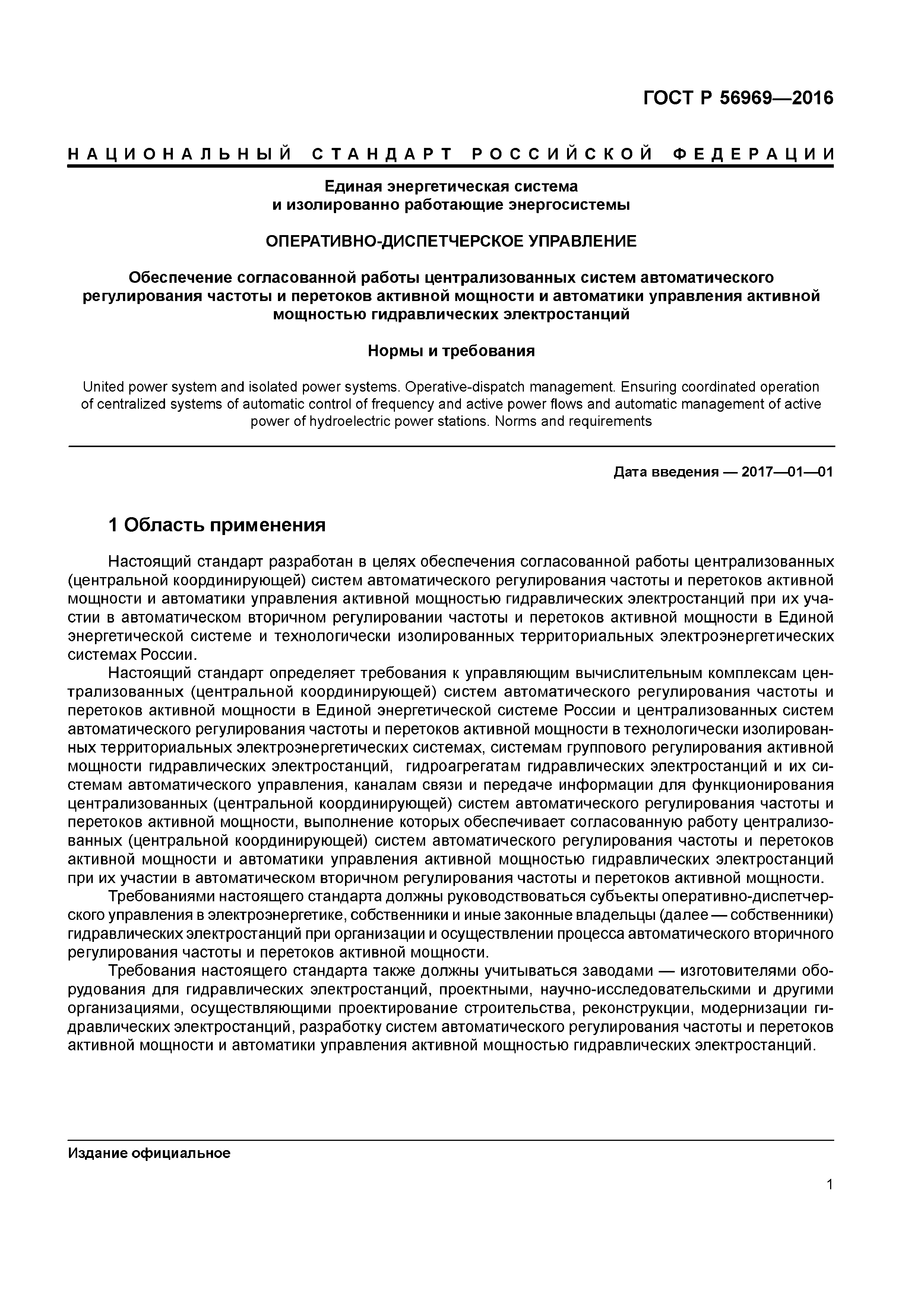 ГОСТ Р 56969—2016

НАЦИОНАЛЬНЫЙ СТАНДАРТ РОССИЙСКОЙ ФЕДЕРАЦИИ

Единая энергетическая система и изолированно работающие энергосистемы

ОПЕРАТИВНО-ДИСПЕТЧЕРСКОЕ УПРАВЛЕНИЕ

Обеспечение согласованной работы централизованных систем автоматического регулирования частоты и перетоков активной мощности и автоматики управления активной мощностью гидравлических электростанций

Нормы и требования

United power system and isolated power systems. Operative-dispatch management. Ensuring coordinated operation of centralized systems of automatic control of frequency and active power flows and automatic management of active power of hydroelectric power stations. Norms and requirements

Дата введения — 2017—01—01

1 Область применения

Настоящий стандарт разработан в целях обеспечения согласованной работы централизованных (центральной координирующей) систем автоматического регулирования частоты и перетоков активной мощности и автоматики управления активной мощностью гидравлических электростанций при их участии в автоматическом вторичном регулировании частоты и перетоков активной мощности в Единой энергетической системе и технологически изолированных территориальных электроэнергетических системах России.

Настоящий стандарт определяет требования к управляющим вычислительным комплексам централизованных (центральной координирующей) систем автоматического регулирования частоты и перетоков активной мощности в Единой энергетической системе России и централизованных систем автоматического регулирования частоты и перетоков активной мощности в технологически изолированных территориальных электроэнергетических системах, системам группового регулирования активной мощности гидравлических электростанций, гидроагрегатам гидравлических электростанций и их системам автоматического управления, каналам связи и передаче информации для функционирования централизованных (центральной координирующей) систем автоматического регулирования частоты и перетоков активной мощности, выполнение которых обеспечивает согласованную работу централизованных (центральной координирующей) систем автоматического регулирования частоты и перетоков активной мощности и автоматики управления активной мощностью гидравлических электростанций при их участии в автоматическом вторичном регулирования частоты и перетоков активной мощности.

Требованиями настоящего стандарта должны руководствоваться субъекты оперативно-диспетчерского управления в электроэнергетике, собственники и иные законные владельцы (далее — собственники) гидравлических электростанций при организации и осуществлении процесса автоматического вторичного регулирования частоты и перетоков активной мощности.

Требования настоящего стандарта также должны учитываться заводами — изготовителями оборудования для гидравлических электростанций, проектными, научно-исследовательскими и другими организациями, осуществляющими проектирование строительства, реконструкции, модернизации гидравлических электростанций, разработку систем автоматического регулирования частоты и перетоков активной мощности и автоматики управления активной мощностью гидравлических электростанций.

Издание официальное

1